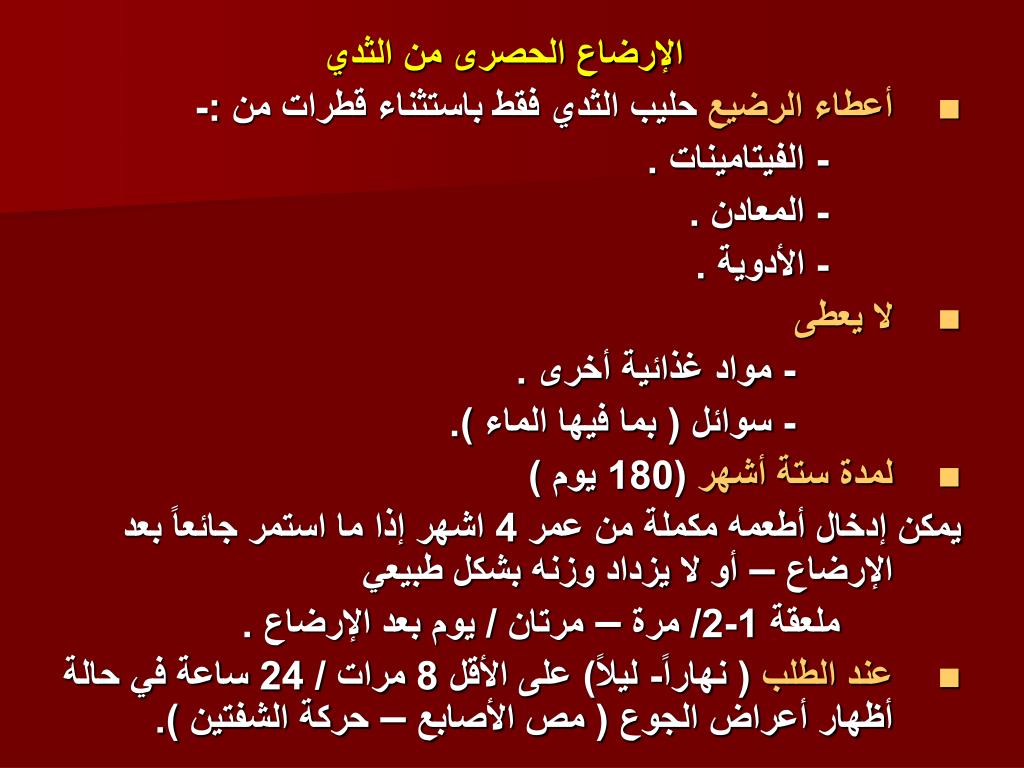 الإرضاع الحصرى من الثدي

■ أعطاء الرضيع حليب الثدي فقط باستثناء قطرات من :-
- الفيتامينات .
- المعادن .
- الأدوية .

■ لا يعطى
- مواد غذائية أخرى .
- سوائل ( بما فيها الماء ).

■ لمدة ستة أشهر (180 يوم )

يمكن إدخال أطعمه مكملة من عمر 4 اشهر إذا ما استمر جائعاً بعد الإرضاع – أو لا يزداد وزنه بشكل طبيعي

ملعقة 1-2/ مرة – مرتان / يوم بعد الإرضاع .

■ عند الطلب ( نهاراً- ليلاً) على الأقل 8 مرات / 24 ساعة في حالة أظهار أعراض الجوع ( مص الأصابع – حركة الشفتين ).